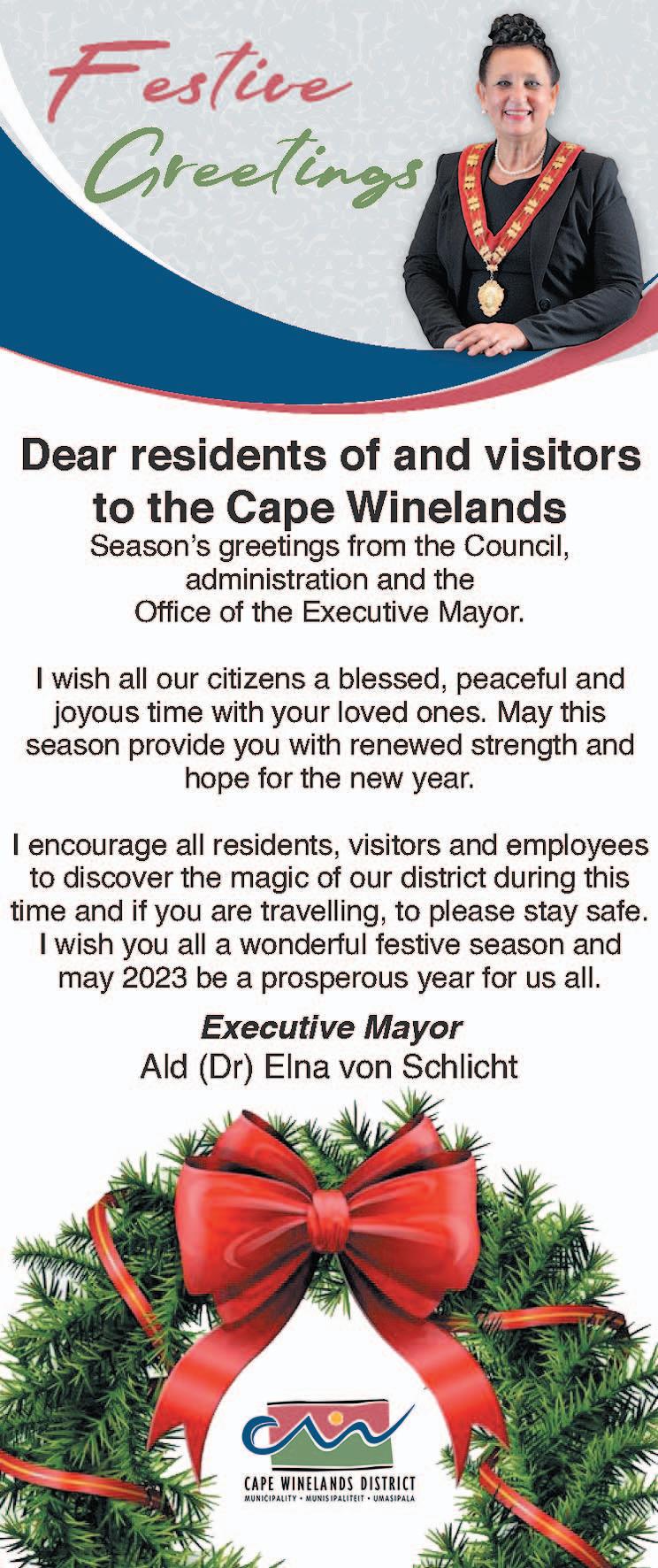 Festive Greetings

Dear residents of and visitors to the Cape Winelands
Season's greetings from the Council, administration and the Office of the Executive Mayor.

I wish all our citizens a blessed, peaceful and joyous time with your loved ones. May this season provide you with renewed strength and hope for the new year.

I encourage all residents, visitors and employees to discover the magic of our district during this time and if you are travelling, to please stay safe. I wish you all a wonderful festive season and may 2023 be a prosperous year for us all.

Executive Mayor
Ald (Dr) Elna von Schlicht

CAPE WINELANDS DISTRICT
MUNICIPALITY • MUNISIPALITEIT • UMASIPALA